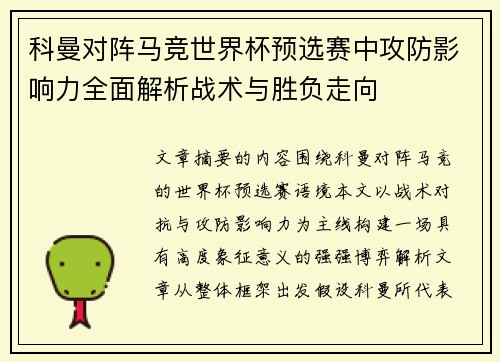 科曼对阵马竞世界杯预选赛中攻防影响力全面解析战术与胜负走向

文章摘要的内容围绕科曼对阵马竞的世界杯预选赛语境本文以战术对抗与攻防影响力为主线构建一场具有高度象征意义的强强博弈解析文章从整体框架出发假设科曼所代表